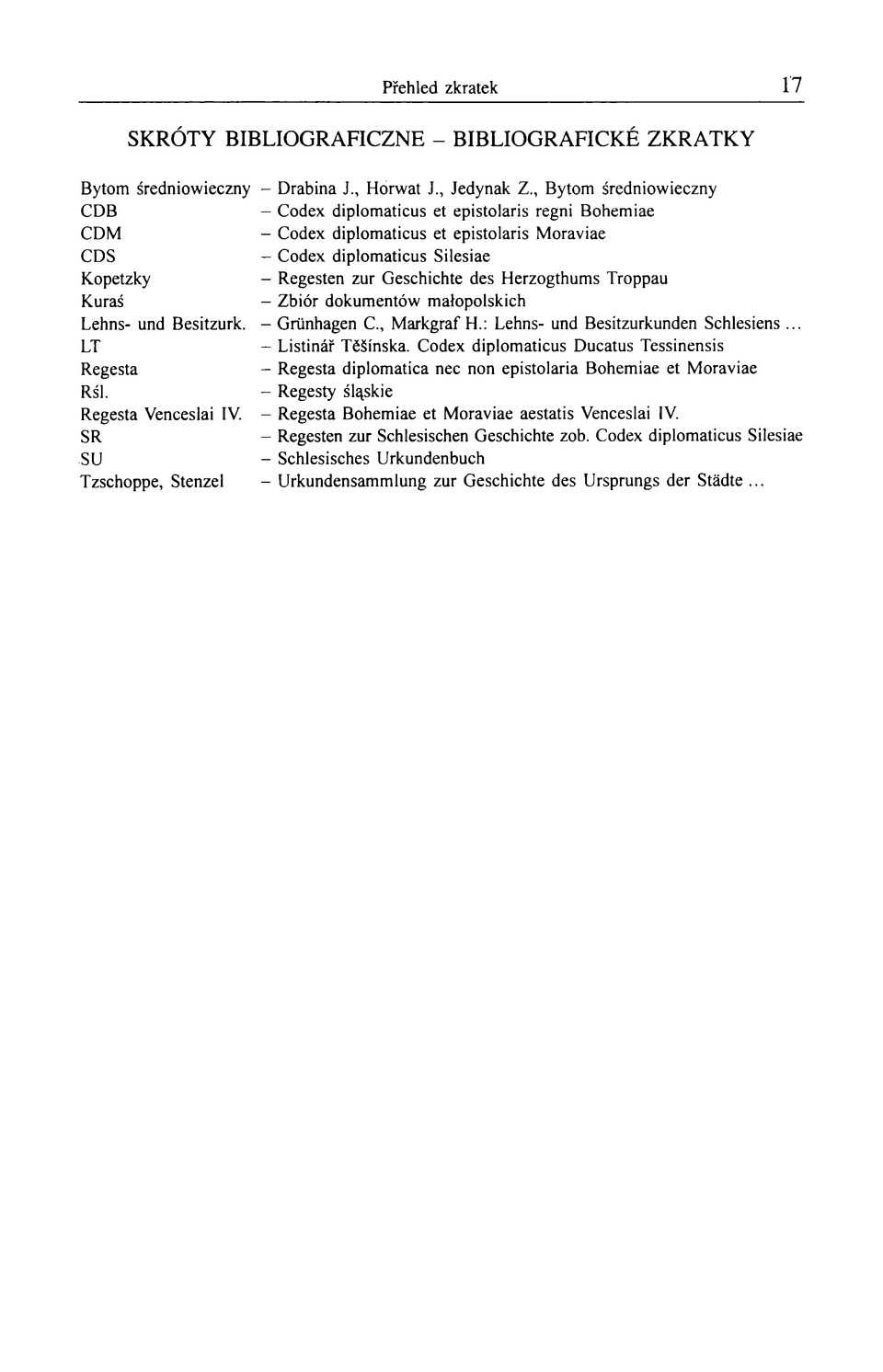 Přehled zkratek 17

SKRÓTY BIBLIOGRAFICZNE – BIBLIOGRAFICKÉ ZKRATKY

Bytom średniowieczny – Drabina J., Horwat J., Jedynak Z., Bytom średniowieczny
CDB – Codex diplomaticus et epistolaris regni Bohemiae
CDM – Codex diplomaticus et epistolaris Moraviae
CDS – Codex diplomaticus Silesiae
Kopetzky – Regesten zur Geschichte des Herzogthums Troppau
Kuraś – Zbiór dokumentów małopolskich
Lehns- und Besitzurk. – Grünhagen C., Markgraf H.: Lehns- und Besitzurkunden Schlesiens ...
LT – Listinář Těšínska. Codex diplomaticus Ducatus Tessinensis
Regesta – Regesta diplomatica nec non epistolaria Bohemiae et Moraviae
Rśl. – Regesty śląskie
Regesta Venceslai IV. – Regesta Bohemiae et Moraviae aestatis Venceslai IV.
SR – Regesten zur Schlesischen Geschichte zob. Codex diplomaticus Silesiae
SU – Schlesisches Urkundenbuch
Tzschoppe, Stenzel – Urkundensammlung zur Geschichte des Ursprungs der Städte ...